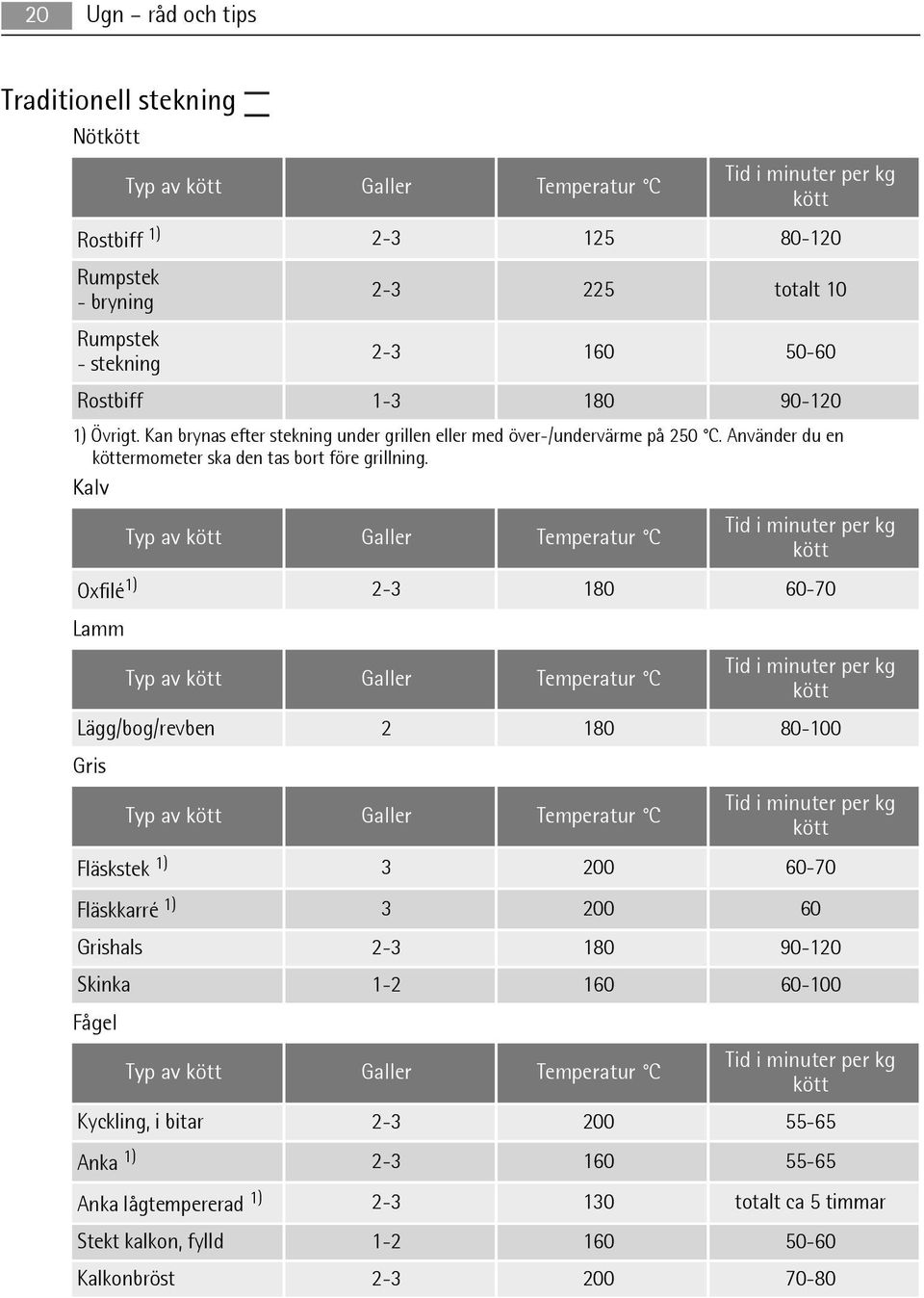 20 Ugn – råd och tips

Traditionell stekning

Nötkött

| Typ av kött | Galler | Temperatur °C | Tid i minuter per kg kött |
|---|---|---|---|
| Rostbiff $^{1)}$ | 2-3 | 125 | 80-120 |
| Rumpstek - bryning | 2-3 | 225 | totalt 10 |
| Rumpstek - stekning | 2-3 | 160 | 50-60 |
| Rostbiff | 1-3 | 180 | 90-120 |

1) Övrigt. Kan brynas efter stekning under grillen eller med över-/undervärme på 250 °C. Använder du en köttermometer ska den tas bort före grillning.

Kalv

| Typ av kött | Galler | Temperatur °C | Tid i minuter per kg kött |
|---|---|---|---|
| Oxfilé$^{1)}$ | 2-3 | 180 | 60-70 |

Lamm

| Typ av kött | Galler | Temperatur °C | Tid i minuter per kg kött |
|---|---|---|---|
| Lägg/bog/revben | 2 | 180 | 80-100 |

Gris

| Typ av kött | Galler | Temperatur °C | Tid i minuter per kg kött |
|---|---|---|---|
| Fläskstek $^{1)}$ | 3 | 200 | 60-70 |
| Fläskkarré $^{1)}$ | 3 | 200 | 60 |
| Grishals | 2-3 | 180 | 90-120 |
| Skinka | 1-2 | 160 | 60-100 |

Fågel

| Typ av kött | Galler | Temperatur °C | Tid i minuter per kg kött |
|---|---|---|---|
| Kyckling, i bitar | 2-3 | 200 | 55-65 |
| Anka $^{1)}$ | 2-3 | 160 | 55-65 |
| Anka lågtempererad $^{1)}$ | 2-3 | 130 | totalt ca 5 timmar |
| Stekt kalkon, fylld | 1-2 | 160 | 50-60 |
| Kalkonbröst | 2-3 | 200 | 70-80 |